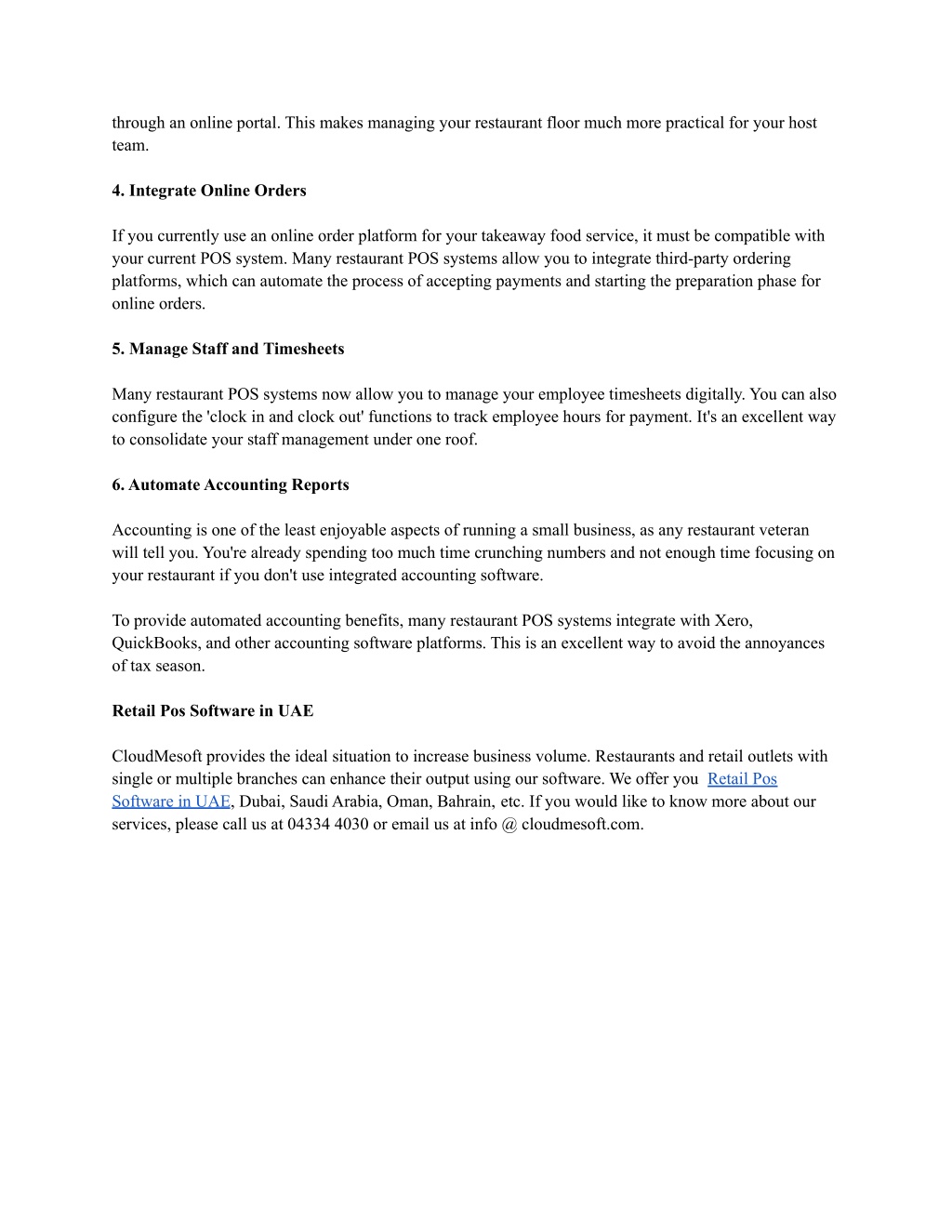 through an online portal. This makes managing your restaurant floor much more practical for your host team.

4. Integrate Online Orders

If you currently use an online order platform for your takeaway food service, it must be compatible with your current POS system. Many restaurant POS systems allow you to integrate third-party ordering platforms, which can automate the process of accepting payments and starting the preparation phase for online orders.

5. Manage Staff and Timesheets

Many restaurant POS systems now allow you to manage your employee timesheets digitally. You can also configure the 'clock in and clock out' functions to track employee hours for payment. It's an excellent way to consolidate your staff management under one roof.

6. Automate Accounting Reports

Accounting is one of the least enjoyable aspects of running a small business, as any restaurant veteran will tell you. You're already spending too much time crunching numbers and not enough time focusing on your restaurant if you don't use integrated accounting software.

To provide automated accounting benefits, many restaurant POS systems integrate with Xero, QuickBooks, and other accounting software platforms. This is an excellent way to avoid the annoyances of tax season.

Retail Pos Software in UAE

CloudMesoft provides the ideal situation to increase business volume. Restaurants and retail outlets with single or multiple branches can enhance their output using our software. We offer you Retail Pos Software in UAE, Dubai, Saudi Arabia, Oman, Bahrain, etc. If you would like to know more about our services, please call us at 04334 4030 or email us at info @ cloudmesoft.com.